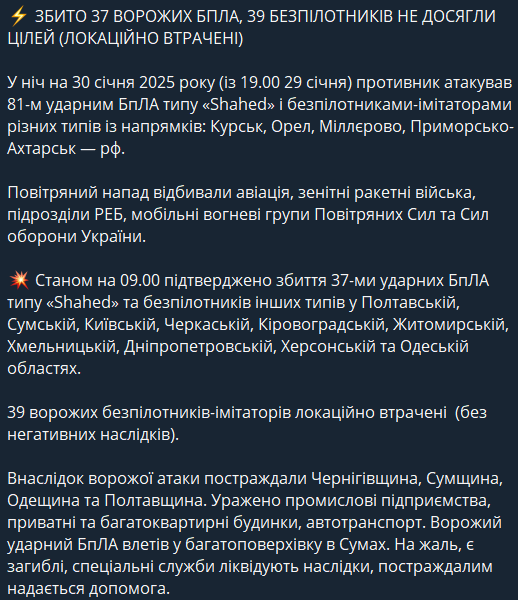 ⚡ ЗБИТО 37 ВОРОЖИХ БПЛА, 39 БЕЗПІЛОТНИКІВ НЕ ДОСЯГЛИ ЦІЛЕЙ (ЛОКАЦІЙНО ВТРАЧЕНІ)

У ніч на 30 січня 2025 року (із 19.00 29 січня) противник атакував 81-м ударним БпЛА типу «Shahed» і безпілотниками-імітаторами різних типів із напрямків: Курськ, Орел, Міллєрово, Приморсько-Ахтарськ — рф.

Повітряний напад відбивали авіація, зенітні ракетні війська, підрозділи РЕБ, мобільні вогневі групи Повітряних Сил та Сил оборони України.

💥 Станом на 09.00 підтверджено збиття 37-ми ударних БпЛА типу «Shahed» та безпілотників інших типів у Полтавській, Сумській, Київській, Черкаській, Кіровоградській, Житомирській, Хмельницькій, Дніпропетровській, Херсонській та Одеській областях.

39 ворожих безпілотників-імітаторів локаційно втрачені  (без негативних наслідків).

Внаслідок ворожої атаки постраждали Чернігівщина, Сумщина, Одещина та Полтавщина. Уражено промислові підприємства, приватні та багатоквартирні будинки, автотранспорт. Ворожий ударний БпЛА влетів у багатоповерхівку в Сумах. На жаль, є загиблі, спеціальні служби ліквідують наслідки, постраждалим надається допомога.